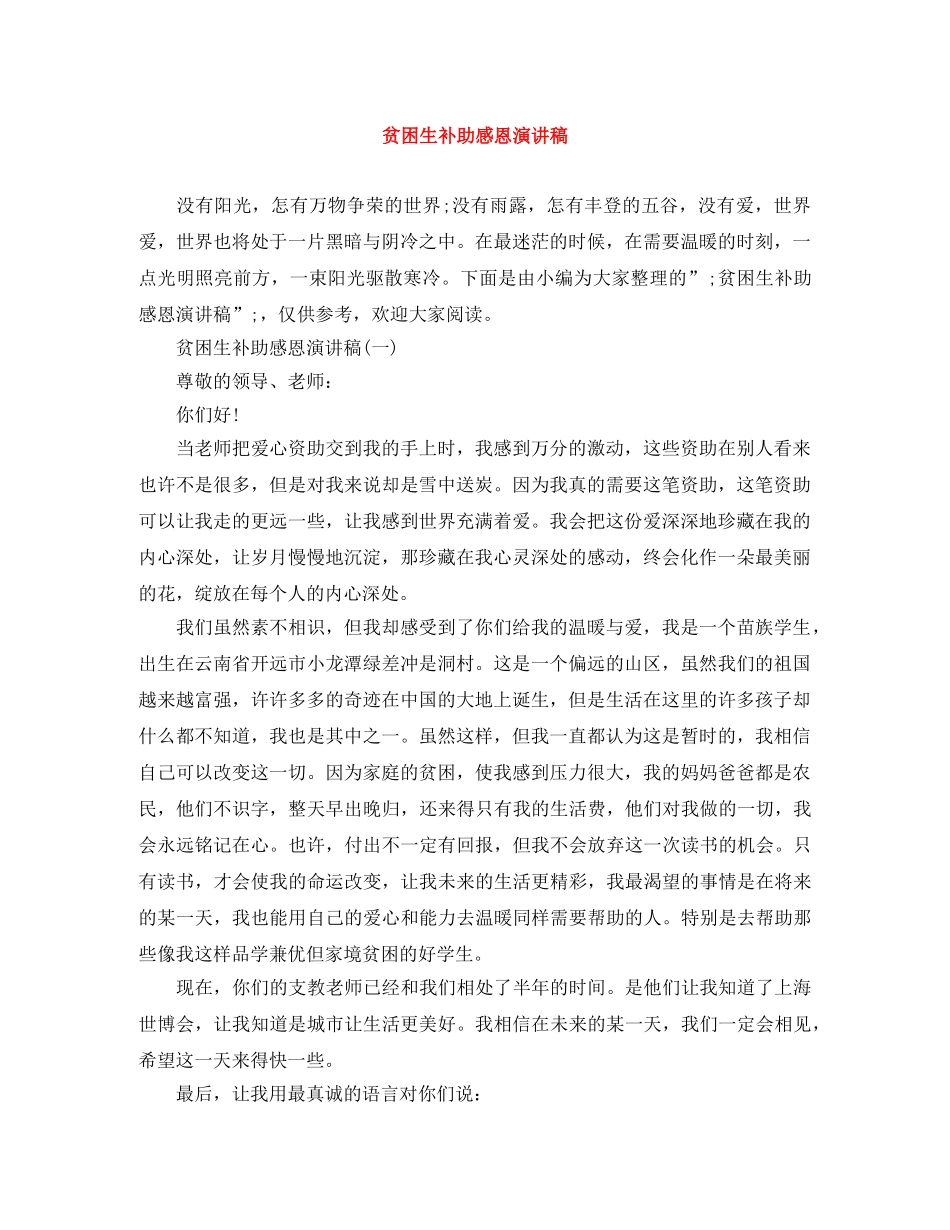 贫困生补助感恩演讲稿

没有阳光，怎有万物争荣的世界;没有雨露，怎有丰登的五谷，没有爱，世界爱，世界也将处于一片黑暗与阴冷之中。在最迷茫的时候，在需要温暖的时刻，一点光明照亮前方，一束阳光驱散寒冷。下面是由小编为大家整理的”;贫困生补助感恩演讲稿”;，仅供参考，欢迎大家阅读。

贫困生补助感恩演讲稿(一)

尊敬的领导、老师：

你们好!

当老师把爱心资助交到我的手上时，我感到万分的激动，这些资助在别人看来也许不是很多，但是对我来说却是雪中送炭。因为我真的需要这笔资助，这笔资助可以让我走的更远一些，让我感到世界充满着爱。我会把这份爱深深地珍藏在我的内心深处，让岁月慢慢地沉淀，那珍藏在我心灵深处的感动，终会化作一朵最美丽的花，绽放在每个人的内心深处。

我们虽然素不相识，但我却感受到了你们给我的温暖与爱，我是一个苗族学生，出生在云南省开远市小龙潭绿差冲是洞村。这是一个偏远的山区，虽然我们的祖国越来越富强，许许多多的奇迹在中国的大地上诞生，但是生活在这里的许多孩子却什么都不知道，我也是其中之一。虽然这样，但我一直都认为这是暂时的，我相信自己可以改变这一切。因为家庭的贫困，使我感到压力很大，我的妈妈爸爸都是农民，他们不识字，整天早出晚归，还来得只有我的生活费，他们对我做的一切，我会永远铭记在心。也许，付出不一定有回报，但我不会放弃这一次读书的机会。只有读书，才会使我的命运改变，让我未来的生活更精彩，我最渴望的事情是在将来的某一天，我也能用自己的爱心和能力去温暖同样需要帮助的人。特别是去帮助那些像我这样品学兼优但家境贫困的好学生。

现在，你们的支教老师已经和我们相处了半年的时间。是他们让我知道了上海世博会，让我知道是城市让生活更美好。我相信在未来的某一天，我们一定会相见，希望这一天来得快一些。

最后，让我用最真诚的语言对你们说：